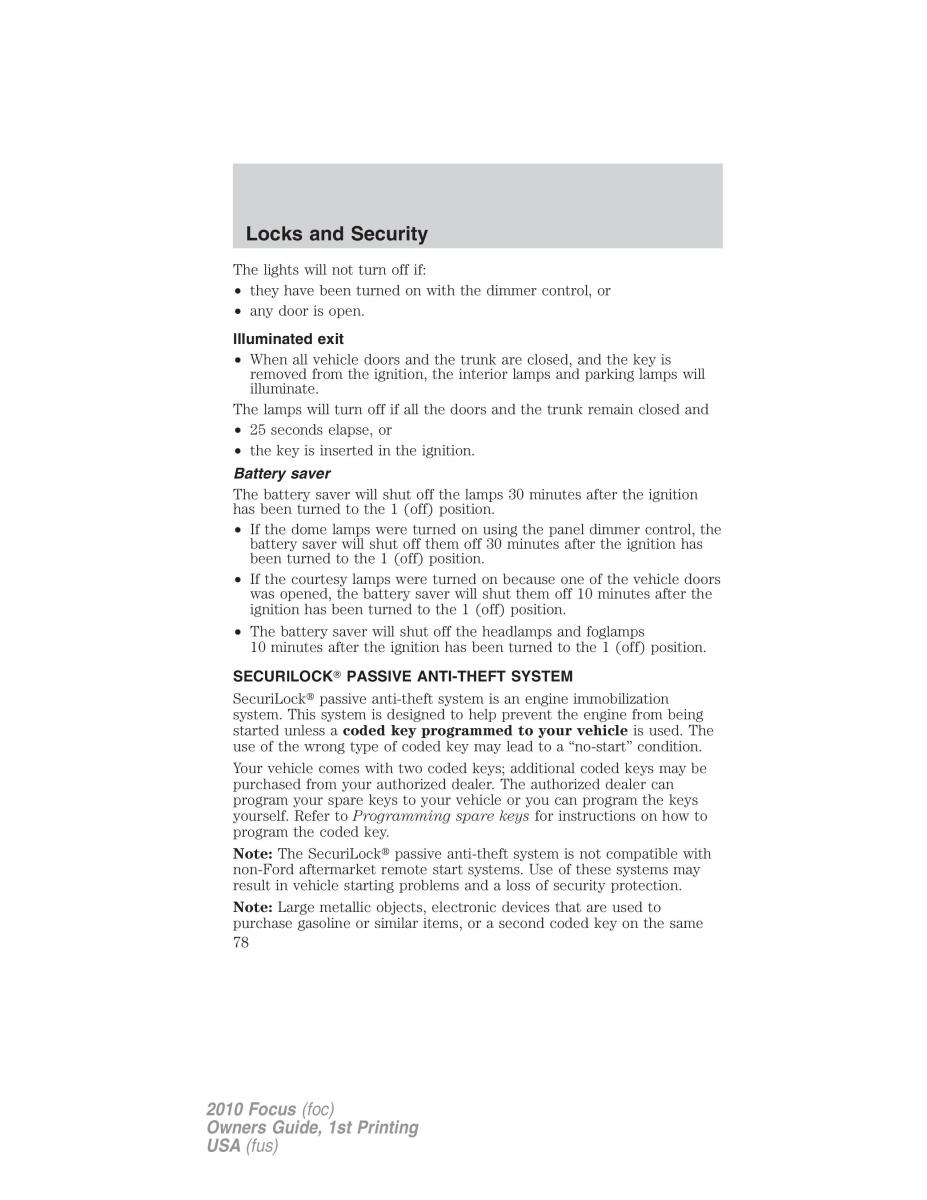 Locks and Security

The lights will not turn off if:

• they have been turned on with the dimmer control, or
• any door is open.

Illuminated exit

• When all vehicle doors and the trunk are closed, and the key is removed from the ignition, the interior lamps and parking lamps will illuminate.

The lamps will turn off if all the doors and the trunk remain closed and

• 25 seconds elapse, or
• the key is inserted in the ignition.

Battery saver

The battery saver will shut off the lamps 30 minutes after the ignition has been turned to the 1 (off) position.

• If the dome lamps were turned on using the panel dimmer control, the battery saver will shut off them off 30 minutes after the ignition has been turned to the 1 (off) position.
• If the courtesy lamps were turned on because one of the vehicle doors was opened, the battery saver will shut them off 10 minutes after the ignition has been turned to the 1 (off) position.
• The battery saver will shut off the headlamps and foglamps 10 minutes after the ignition has been turned to the 1 (off) position.

SECURILOCK® PASSIVE ANTI-THEFT SYSTEM

SecuriLock® passive anti-theft system is an engine immobilization system. This system is designed to help prevent the engine from being started unless a coded key programmed to your vehicle is used. The use of the wrong type of coded key may lead to a "no-start" condition.

Your vehicle comes with two coded keys; additional coded keys may be purchased from your authorized dealer. The authorized dealer can program your spare keys to your vehicle or you can program the keys yourself. Refer to Programming spare keys for instructions on how to program the coded key.

Note: The SecuriLock® passive anti-theft system is not compatible with non-Ford aftermarket remote start systems. Use of these systems may result in vehicle starting problems and a loss of security protection.

Note: Large metallic objects, electronic devices that are used to purchase gasoline or similar items, or a second coded key on the same

78

2010 Focus (foc)
Owners Guide, 1st Printing
USA (fus)